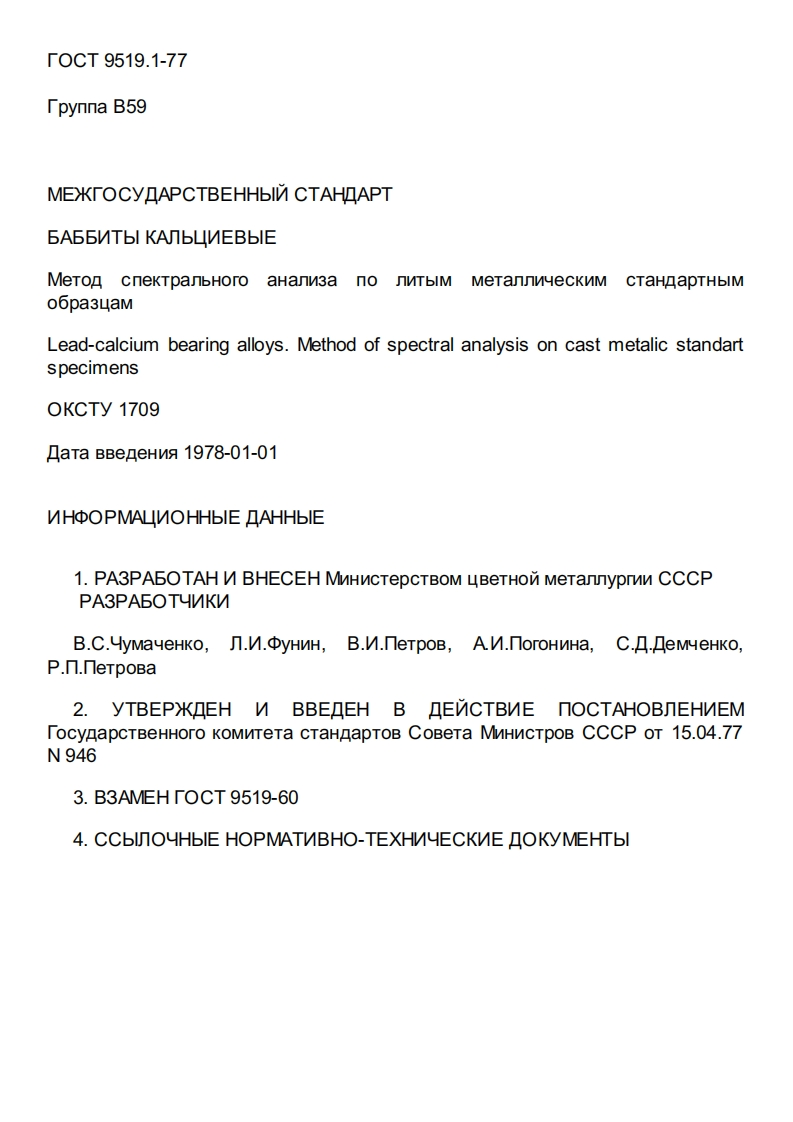 ГОСТ 9519.1-77

Группа В59

МЕЖГОСУДАРСТВЕННЫЙ СТАНДАРТ

БАББИТЫ КАЛЬЦИЕВЫЕ

Метод спектрального анализа по литым металлическим стандартным образцам

Lead-calcium bearing alloys. Method of spectral analysis on cast metalic standart specimens

ОКСТУ 1709

Дата введения 1978-01-01

ИНФОРМАЦИОННЫЕ ДАННЫЕ

1. РАЗРАБОТАН И ВНЕСЕН Министерством цветной металлургии СССР
РАЗРАБОТЧИКИ

В.С.Чумаченко, Л.И.Фунин, В.И.Петров, А.И.Погонина, С.Д.Демченко, Р.П.Петрова

2. УТВЕРЖДЕН И ВВЕДЕН В ДЕЙСТВИЕ ПОСТАНОВЛЕНИЕМ Государственного комитета стандартов Совета Министров СССР от 15.04.77 N 946

3. ВЗАМЕН ГОСТ 9519-60

4. ССЫЛОЧНЫЕ НОРМАТИВНО-ТЕХНИЧЕСКИЕ ДОКУМЕНТЫ